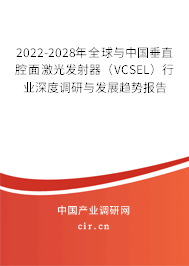 2022-2028年全球与中国垂直腔面激光发射器（VCSEL）行业深度调研与发展趋势报告

中国产业调研网
cir.cn